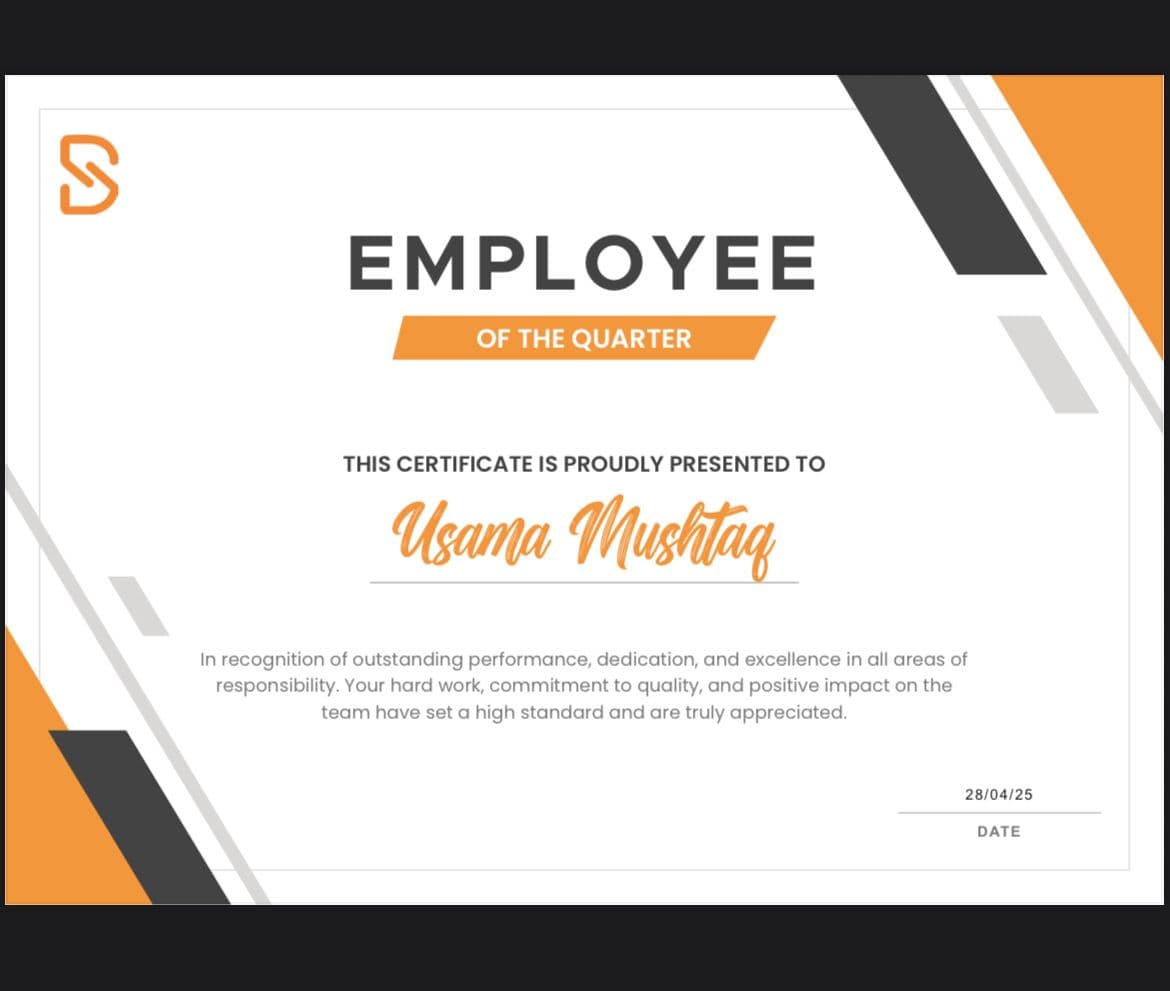 EMPLOYEE

OF THE QUARTER

THIS CERTIFICATE IS PROUDLY PRESENTED TO

Usama Mushtaq

In recognition of outstanding performance, dedication, and excellence in all areas of responsibility. Your hard work, commitment to quality, and positive impact on the team have set a high standard and are truly appreciated.

28/04/25

DATE